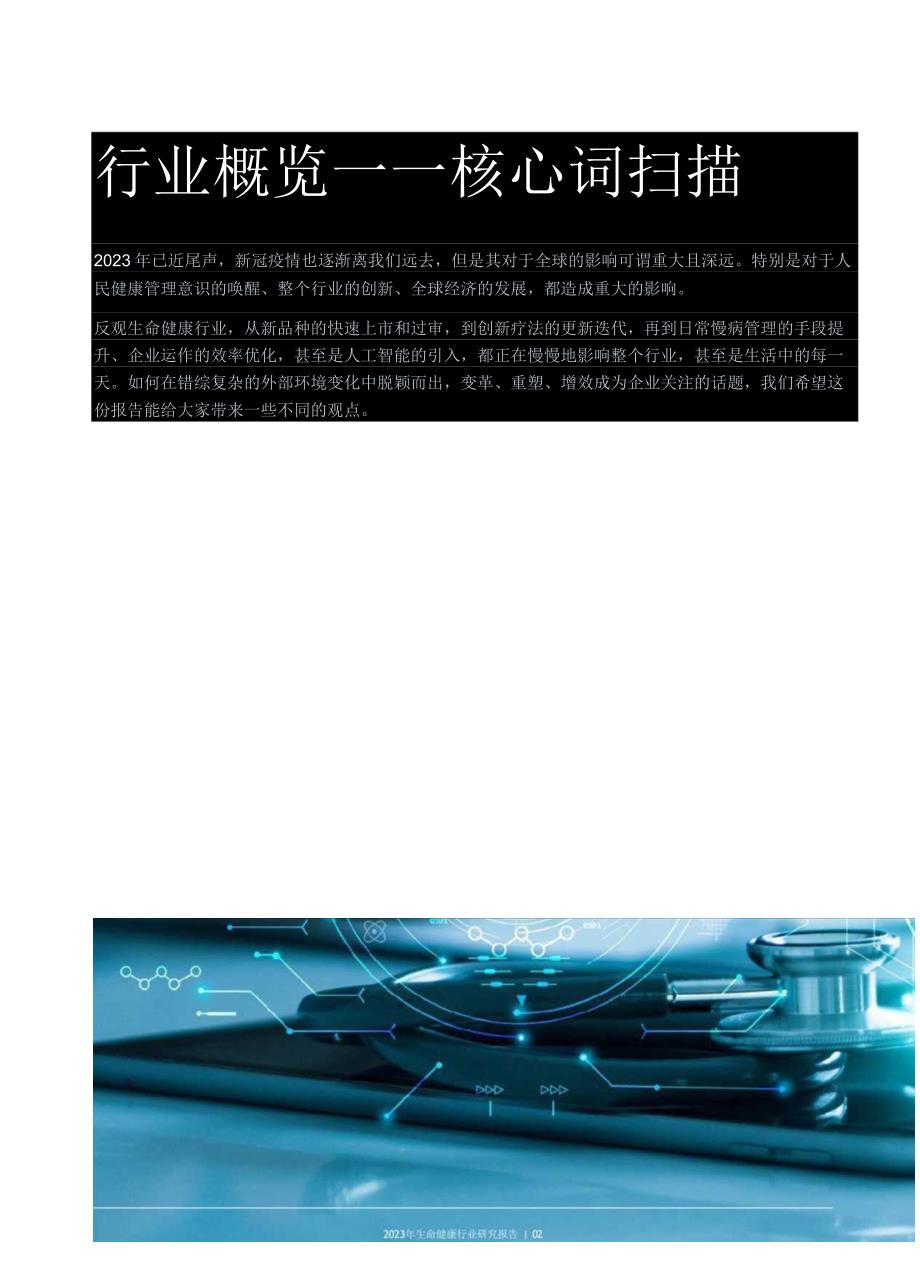 行业概览——核心词扫描

2023年已近尾声，新冠疫情也逐渐离我们远去，但是其对于全球的影响可谓重大且深远。特别是对于人民健康管理意识的唤醒、整个行业的创新、全球经济的发展，都造成重大的影响。

反观生命健康行业，从新品种的快速上市和过审，到创新疗法的更新迭代，再到日常慢病管理的手段提升、企业运作的效率优化，甚至是人工智能的引入，都正在慢慢地影响整个行业，甚至是生活中的每一天。如何在错综复杂的外部环境变化中脱颖而出，变革、重塑、增效成为企业关注的话题，我们希望这份报告能给大家带来一些不同的观点。

2023年生命健康行业研究报告 | 02